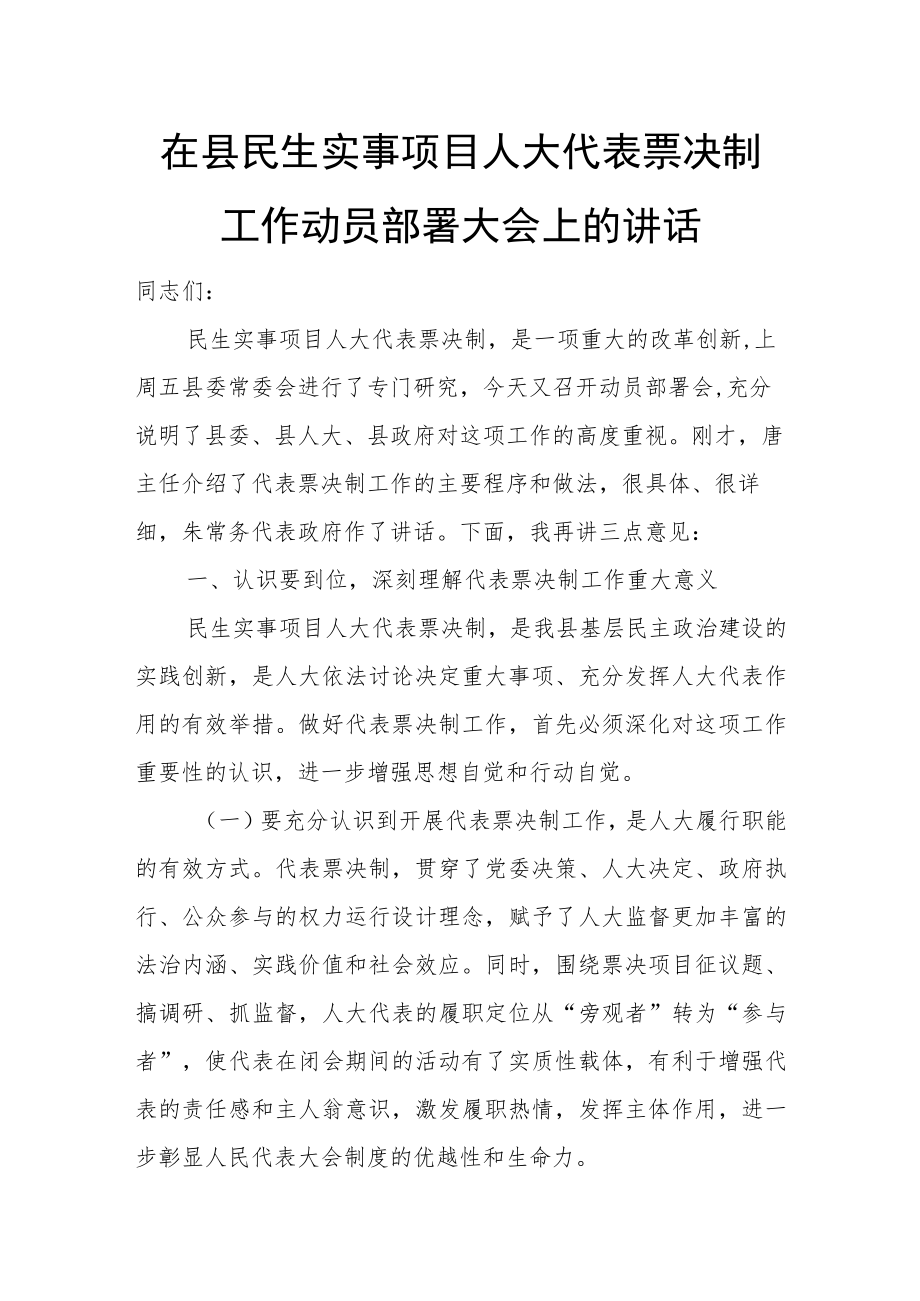 在县民生实事项目人大代表票决制工作动员部署大会上的讲话

同志们：

民生实事项目人大代表票决制，是一项重大的改革创新,上周五县委常委会进行了专门研究，今天又召开动员部署会,充分说明了县委、县人大、县政府对这项工作的高度重视。刚才，唐主任介绍了代表票决制工作的主要程序和做法，很具体、很详细，朱常务代表政府作了讲话。下面，我再讲三点意见：

一、认识要到位，深刻理解代表票决制工作重大意义

民生实事项目人大代表票决制，是我县基层民主政治建设的实践创新，是人大依法讨论决定重大事项、充分发挥人大代表作用的有效举措。做好代表票决制工作，首先必须深化对这项工作重要性的认识，进一步增强思想自觉和行动自觉。

（一）要充分认识到开展代表票决制工作，是人大履行职能的有效方式。代表票决制，贯穿了党委决策、人大决定、政府执行、公众参与的权力运行设计理念，赋予了人大监督更加丰富的法治内涵、实践价值和社会效应。同时，围绕票决项目征议题、搞调研、抓监督，人大代表的履职定位从“旁观者”转为“参与者”，使代表在闭会期间的活动有了实质性载体，有利于增强代表的责任感和主人翁意识，激发履职热情，发挥主体作用，进一步彰显人民代表大会制度的优越性和生命力。